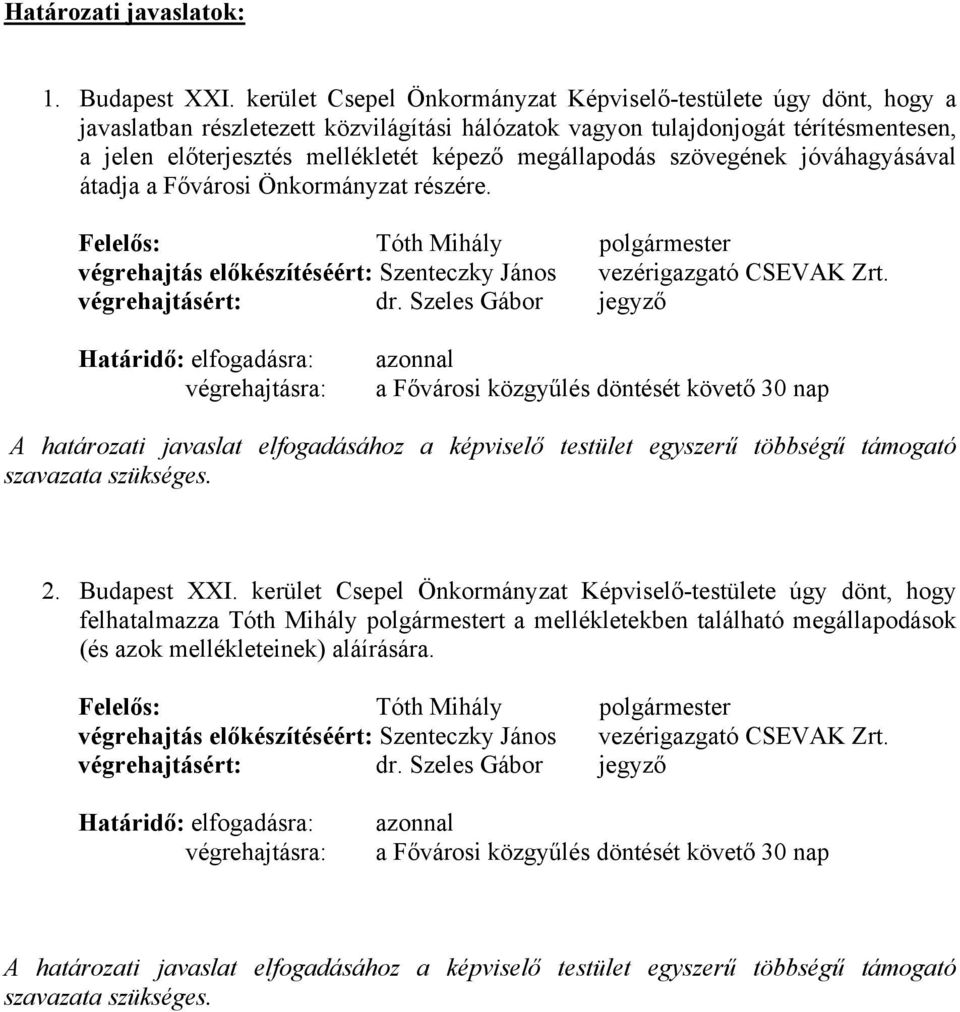 Határozati javaslatok:

1. Budapest XXI. kerület Csepel Önkormányzat Képviselő-testülete úgy dönt, hogy a javaslatban részletezett közvilágítási hálózatok vagyon tulajdonjogát térítésmentesen, a jelen előterjesztés mellékletét képező megállapodás szövegének jóváhagyásával átadja a Fővárosi Önkormányzat részére.

Felelős: Tóth Mihály polgármester
végrehajtás előkészítéséért: Szenteczky János vezérigazgató CSEVAK Zrt.
végrehajtásért: dr. Szeles Gábor jegyző

Határidő: elfogadásra: azonnal
végrehajtásra: a Fővárosi közgyűlés döntését követő 30 nap

A határozati javaslat elfogadásához a képviselő testület egyszerű többségű támogató szavazata szükséges.

2. Budapest XXI. kerület Csepel Önkormányzat Képviselő-testülete úgy dönt, hogy felhatalmazza Tóth Mihály polgármestert a mellékletekben található megállapodások (és azok mellékleteinek) aláírására.

Felelős: Tóth Mihály polgármester
végrehajtás előkészítéséért: Szenteczky János vezérigazgató CSEVAK Zrt.
végrehajtásért: dr. Szeles Gábor jegyző

Határidő: elfogadásra: azonnal
végrehajtásra: a Fővárosi közgyűlés döntését követő 30 nap

A határozati javaslat elfogadásához a képviselő testület egyszerű többségű támogató szavazata szükséges.